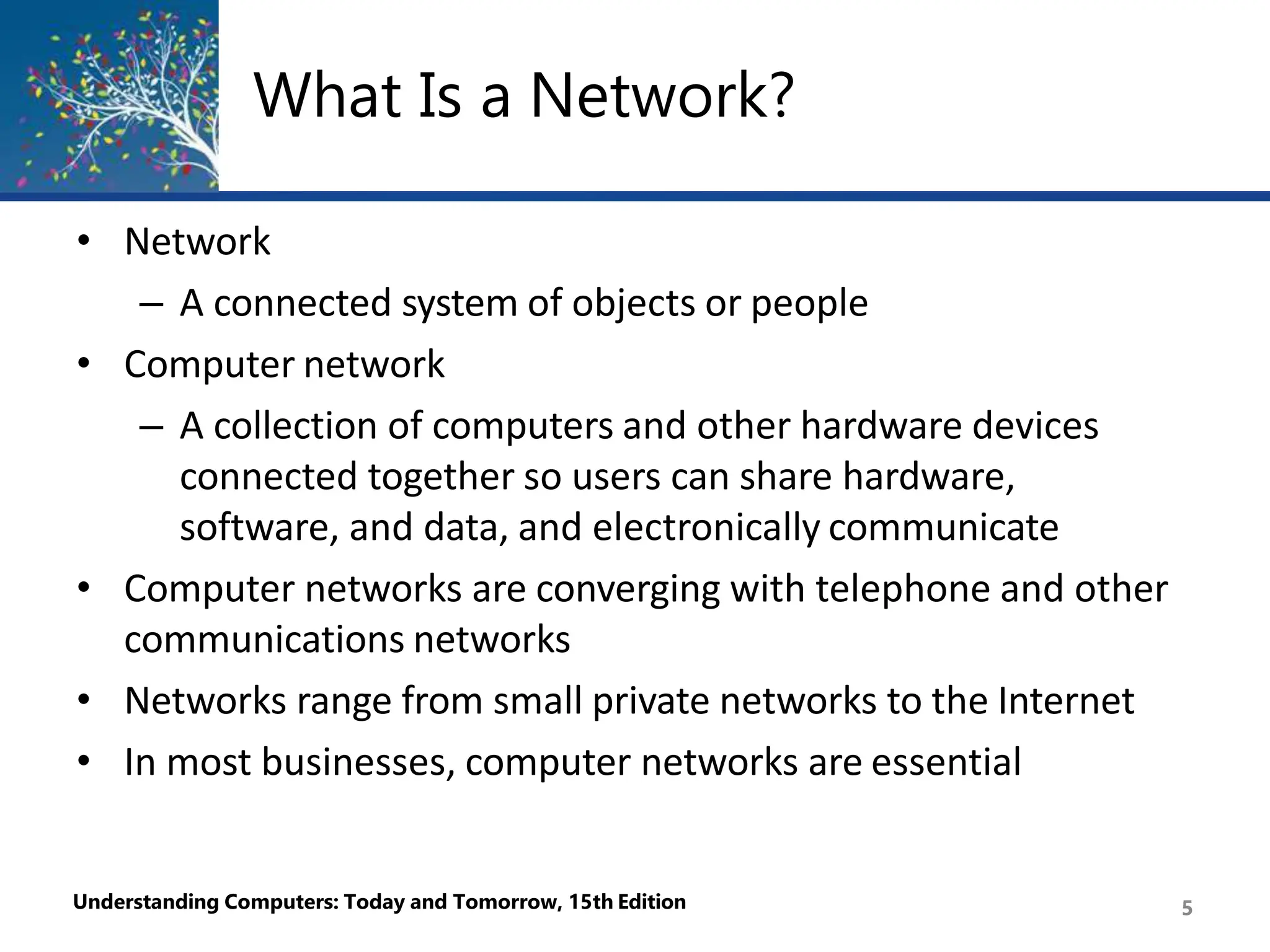 What Is a Network?

• Network
– A connected system of objects or people
• Computer network
– A collection of computers and other hardware devices connected together so users can share hardware, software, and data, and electronically communicate
• Computer networks are converging with telephone and other communications networks
• Networks range from small private networks to the Internet
• In most businesses, computer networks are essential

Understanding Computers: Today and Tomorrow, 15th Edition

5